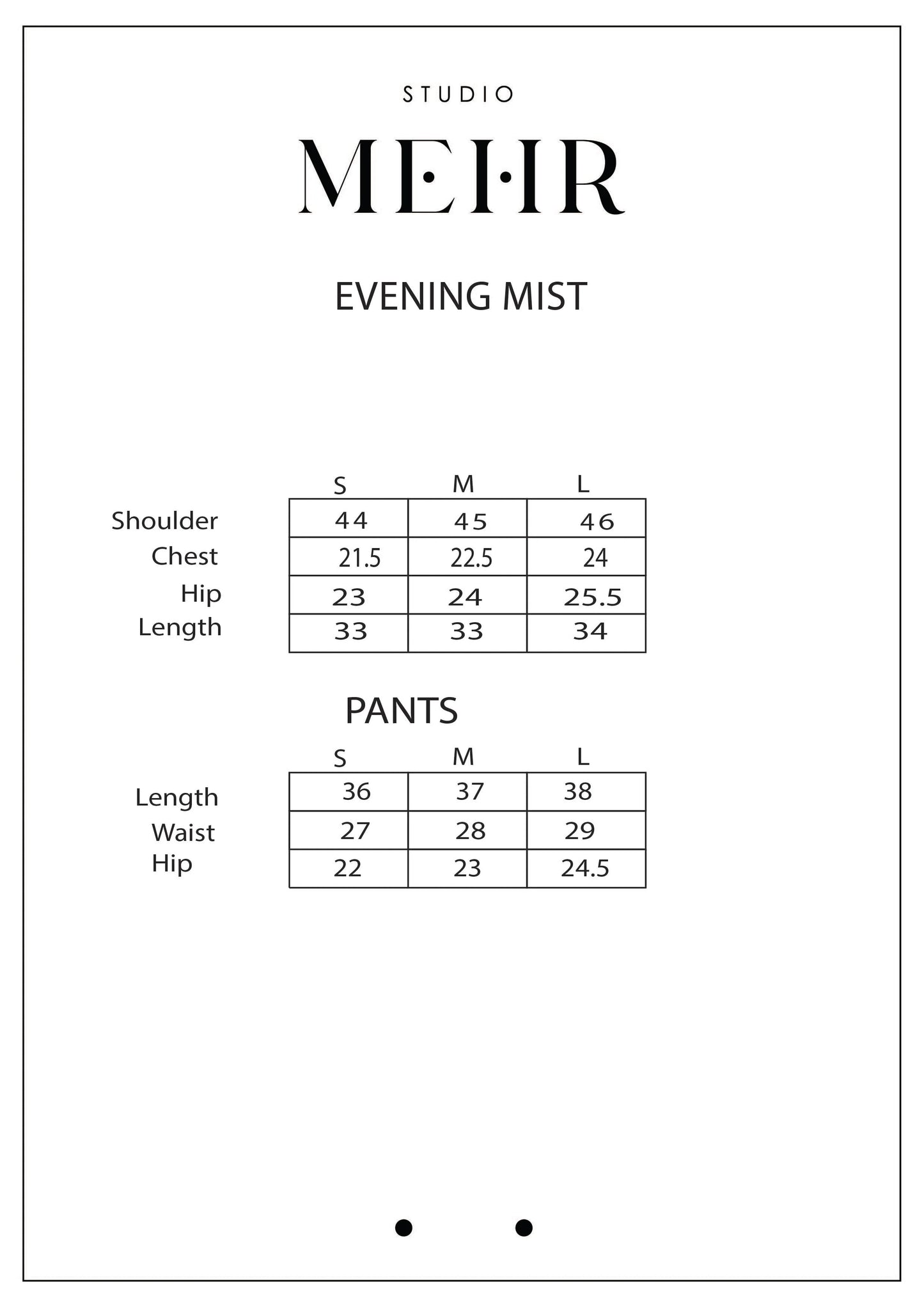 STUDIO

MEHR

EVENING MIST

| | S | M | L |
|---|---|---|---|
| Shoulder | 44 | 45 | 46 |
| Chest | 21.5 | 22.5 | 24 |
| Hip | 23 | 24 | 25.5 |
| Length | 33 | 33 | 34 |

PANTS

| | S | M | L |
|---|---|---|---|
| Length | 36 | 37 | 38 |
| Waist | 27 | 28 | 29 |
| Hip | 22 | 23 | 24.5 |